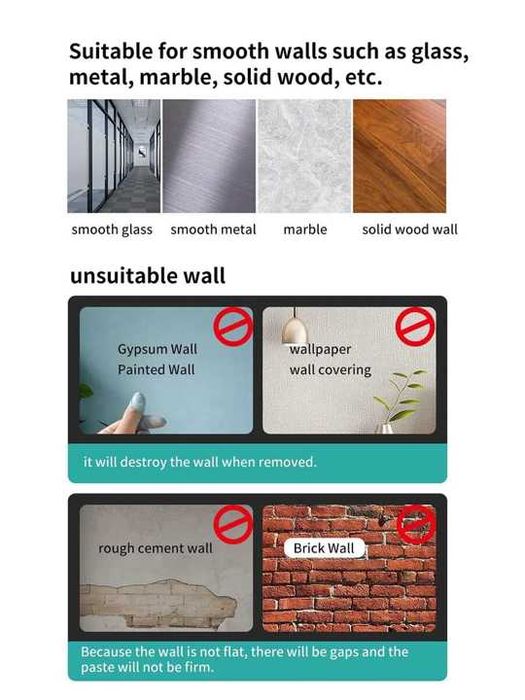 Suitable for smooth walls such as glass, metal, marble, solid wood, etc.

smooth glass

smooth metal

marble

solid wood wall

unsuitable wall

Gypsum Wall
Painted Wall

wallpaper
wall covering

it will destroy the wall when removed.

rough cement wall

Brick Wall

Because the wall is not flat, there will be gaps and the paste will not be firm.